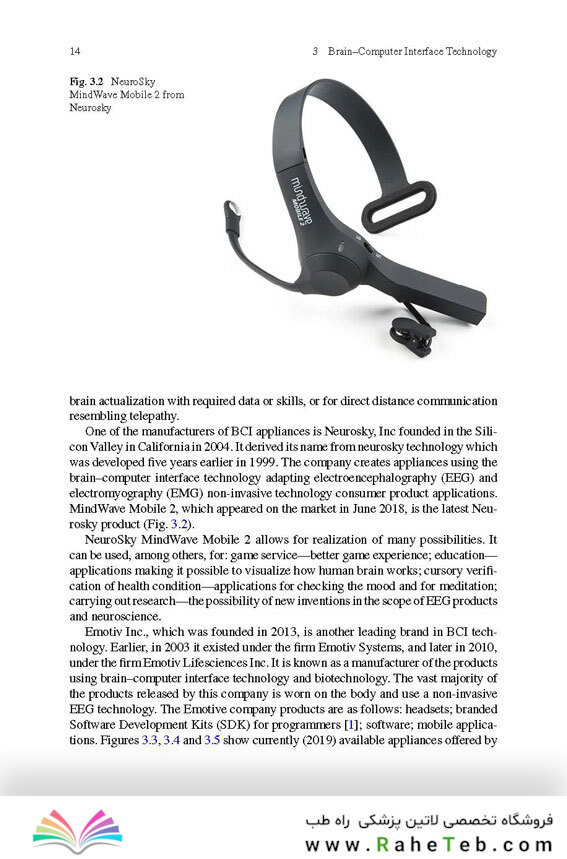 14 3 Brain–Computer Interface Technology

Fig. 3.2 NeuroSky MindWave Mobile 2 from Neurosky

mindwave MOBILE 2

brain actualization with required data or skills, or for direct distance communication resembling telepathy.

One of the manufacturers of BCI appliances is Neurosky, Inc founded in the Silicon Valley in California in 2004. It derived its name from neurosky technology which was developed five years earlier in 1999. The company creates appliances using the brain–computer interface technology adapting electroencephalography (EEG) and electromyography (EMG) non-invasive technology consumer product applications. MindWave Mobile 2, which appeared on the market in June 2018, is the latest Neurosky product (Fig. 3.2).

NeuroSky MindWave Mobile 2 allows for realization of many possibilities. It can be used, among others, for: game service—better game experience; education—applications making it possible to visualize how human brain works; cursory verification of health condition—applications for checking the mood and for meditation; carrying out research—the possibility of new inventions in the scope of EEG products and neuroscience.

Emotiv Inc., which was founded in 2013, is another leading brand in BCI technology. Earlier, in 2003 it existed under the firm Emotiv Systems, and later in 2010, under the firm Emotiv Lifesciences Inc. It is known as a manufacturer of the products using brain–computer interface technology and biotechnology. The vast majority of the products released by this company is worn on the body and use a non-invasive EEG technology. The Emotive company products are as follows: headsets; branded Software Development Kits (SDK) for programmers [1]; software; mobile applications. Figures 3.3, 3.4 and 3.5 show currently (2019) available appliances offered by

فروشگاه تخصصی لاتین پزشکی راه طب
www.RaheTeb.com